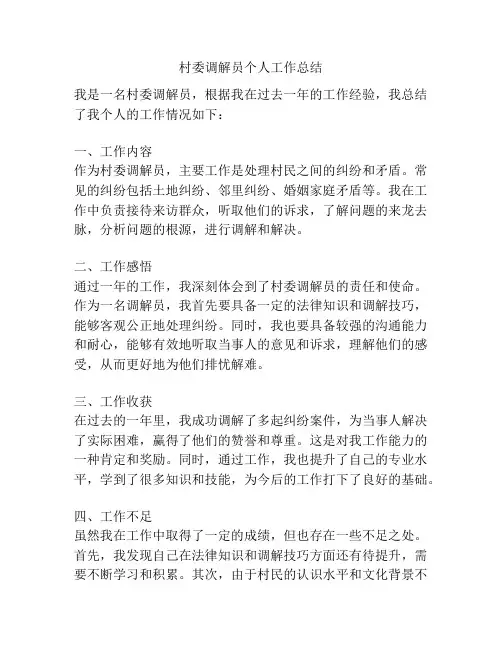 村委调解员个人工作总结

我是一名村委调解员，根据我在过去一年的工作经验，我总结了我个人的工作情况如下：

一、工作内容
作为村委调解员，主要工作是处理村民之间的纠纷和矛盾。常见的纠纷包括土地纠纷、邻里纠纷、婚姻家庭矛盾等。我在工作中负责接待来访群众，听取他们的诉求，了解问题的来龙去脉，分析问题的根源，进行调解和解决。

二、工作感悟
通过一年的工作，我深刻体会到了村委调解员的责任和使命。作为一名调解员，我首先要具备一定的法律知识和调解技巧，能够客观公正地处理纠纷。同时，我也要具备较强的沟通能力和耐心，能够有效地听取当事人的意见和诉求，理解他们的感受，从而更好地为他们排忧解难。

三、工作收获
在过去的一年里，我成功调解了多起纠纷案件，为当事人解决了实际困难，赢得了他们的赞誉和尊重。这是对我工作能力的一种肯定和奖励。同时，通过工作，我也提升了自己的专业水平，学到了很多知识和技能，为今后的工作打下了良好的基础。

四、工作不足
虽然我在工作中取得了一定的成绩，但也存在一些不足之处。首先，我发现自己在法律知识和调解技巧方面还有待提升，需要不断学习和积累。其次，由于村民的认识水平和文化背景不